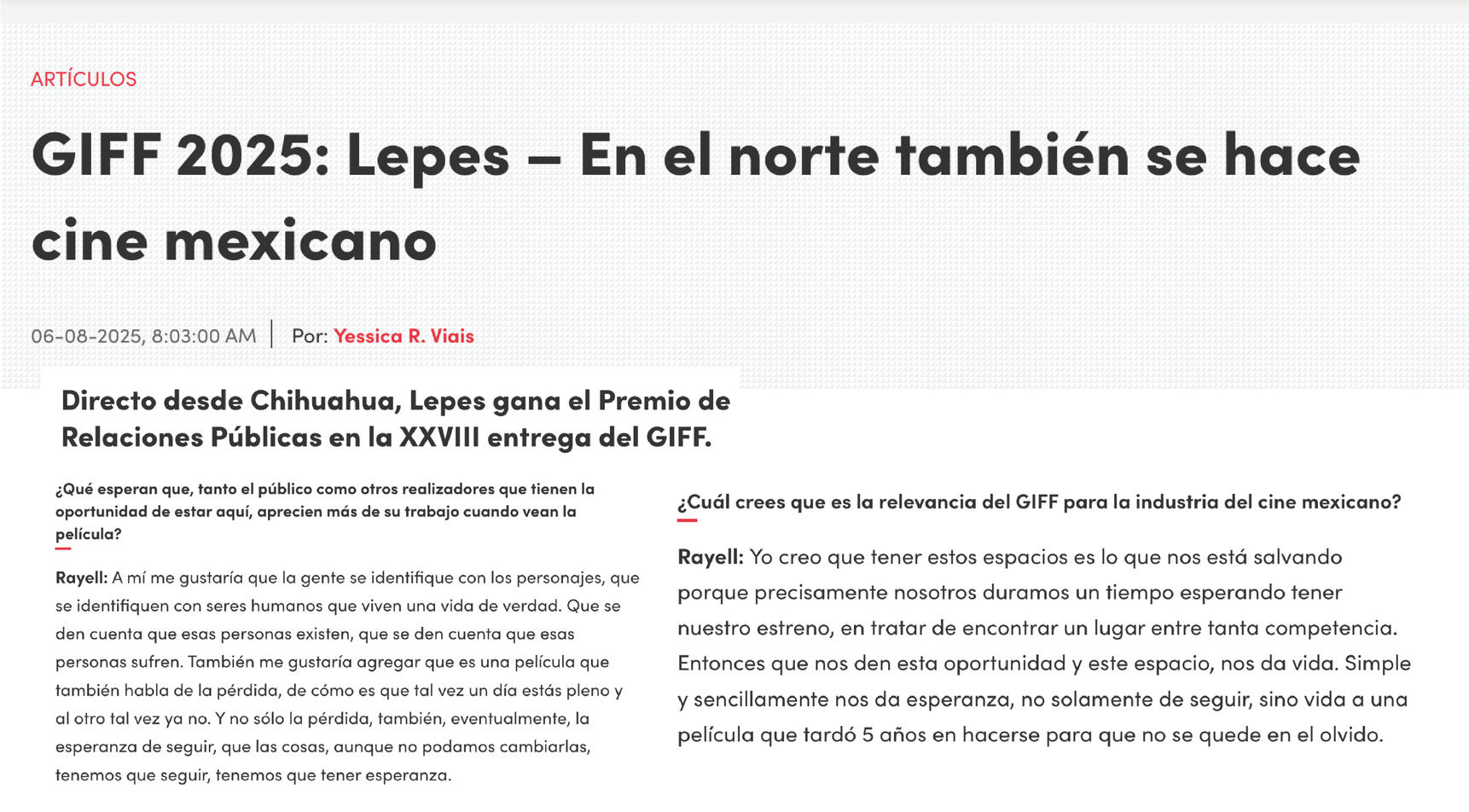 ARTÍCULOS

GIFF 2025: Lepes – En el norte también se hace cine mexicano

06-08-2025, 8:03:00 AM | Por: Yessica R. Viais

Directo desde Chihuahua, Lepes gana el Premio de Relaciones Públicas en la XXVIII entrega del GIFF.

¿Qué esperan que, tanto el público como otros realizadores que tienen la oportunidad de estar aquí, aprecien más de su trabajo cuando vean la película?

Rayell: A mí me gustaría que la gente se identifique con los personajes, que se identifiquen con seres humanos que viven una vida de verdad. Que se den cuenta que esas personas existen, que se den cuenta que esas personas sufren. También me gustaría agregar que es una película que también habla de la pérdida, de cómo es que tal vez un día estás pleno y al otro tal vez ya no. Y no sólo la pérdida, también, eventualmente, la esperanza de seguir, que las cosas, aunque no podamos cambiarlas, tenemos que seguir, tenemos que tener esperanza.

¿Cuál crees que es la relevancia del GIFF para la industria del cine mexicano?

Rayell: Yo creo que tener estos espacios es lo que nos está salvando porque precisamente nosotros duramos un tiempo esperando tener nuestro estreno, en tratar de encontrar un lugar entre tanta competencia. Entonces que nos den esta oportunidad y este espacio, nos da vida. Simple y sencillamente nos da esperanza, no solamente de seguir, sino vida a una película que tardó 5 años en hacerse para que no se quede en el olvido.